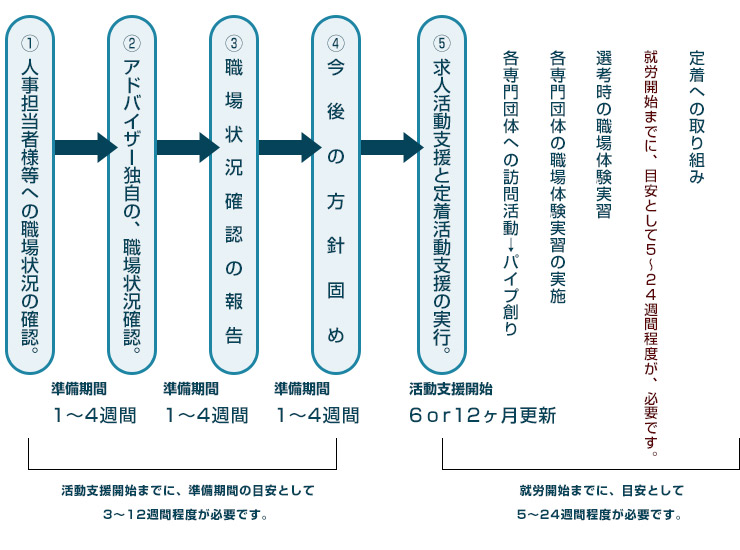 ① 人事担当者様等への職場状況の確認。

② アドバイザー独自の、職場状況確認。

③ 職場状況確認の報告

④ 今後の方針固め

⑤ 求人活動支援と定着活動支援の実行。

各専門団体への訪問活動→パイプ創り

各専門団体の職場体験実習の実施

選考時の職場体験実習

就労開始までに、目安として5~24週間程度が、必要です。

定着への取り組み

準備期間
1~4週間

準備期間
1~4週間

準備期間
1~4週間

活動支援開始
6or12ヶ月更新

活動支援開始までに、準備期間の目安として
3~12週間程度が必要です。

就労開始までに、目安として
5~24週間程度が必要です。